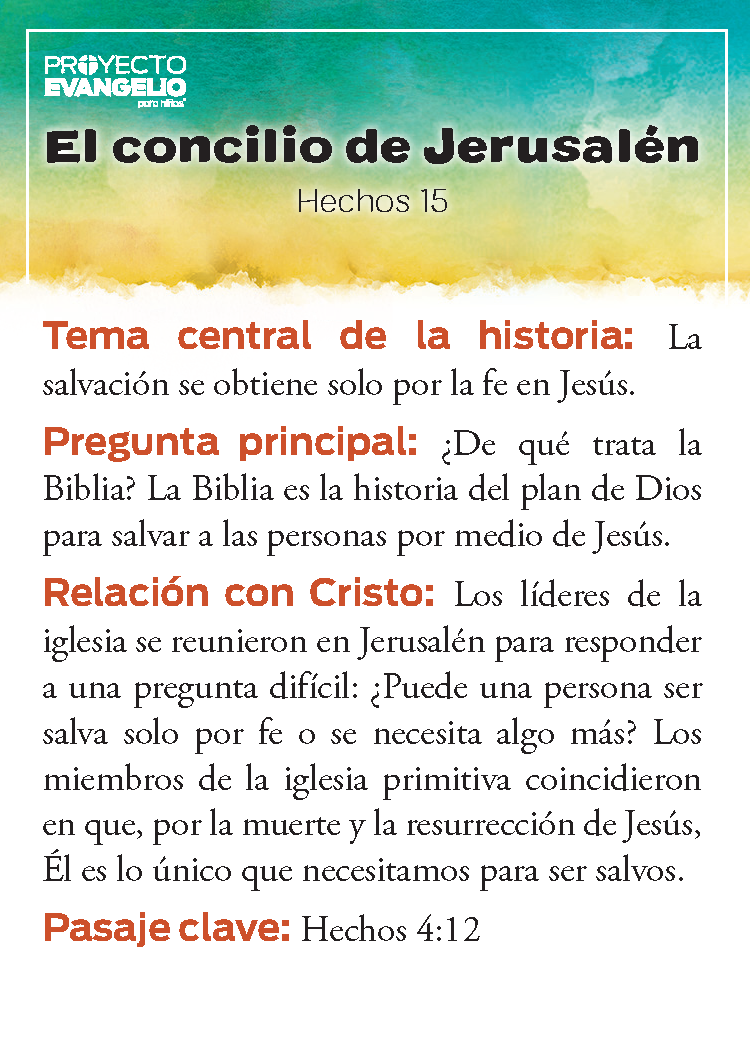 PROYECTO EVANGELIO para niños

El concilio de Jerusalén

Hechos 15

Tema central de la historia: La salvación se obtiene solo por la fe en Jesús.

Pregunta principal: ¿De qué trata la Biblia? La Biblia es la historia del plan de Dios para salvar a las personas por medio de Jesús.

Relación con Cristo: Los líderes de la iglesia se reunieron en Jerusalén para responder a una pregunta difícil: ¿Puede una persona ser salva solo por fe o se necesita algo más? Los miembros de la iglesia primitiva coincidieron en que, por la muerte y la resurrección de Jesús, Él es lo único que necesitamos para ser salvos.

Pasaje clave: Hechos 4:12